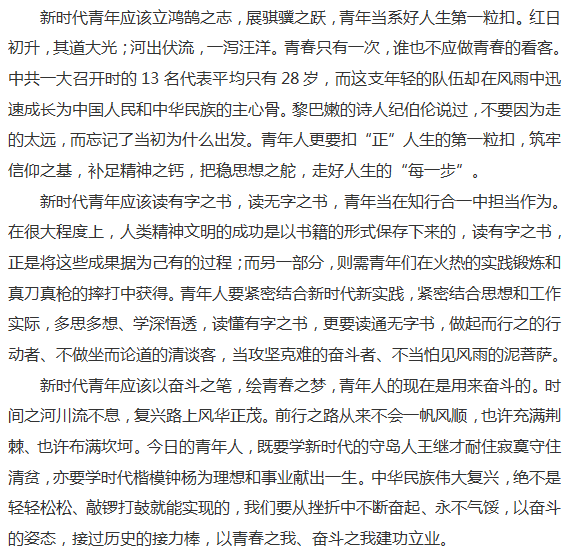 新时代青年应该立鸿鹄之志，展骐骥之跃，青年当系好人生第一粒扣。红日初升，其道大光；河出伏流，一泻汪洋。青春只有一次，谁也不应做青春的看客。中共一大召开时的 13 名代表平均只有 28 岁，而这支年轻的队伍却在风雨中迅速成长为中国人民和中华民族的主心骨。黎巴嫩的诗人纪伯伦说过，不要因为走的太远，而忘记了当初为什么出发。青年人更要扣“正”人生的第一粒扣，筑牢信仰之基，补足精神之钙，把稳思想之舵，走好人生的“每一步”。

新时代青年应该读有字之书，读无字之书，青年当在知行合一中担当作为。在很大程度上，人类精神文明的成功是以书籍的形式保存下来的，读有字之书，正是将这些成果据为己有的过程；而另一部分，则需青年们在火热的实践锻炼和真刀真枪的摔打中获得。青年人要紧密结合新时代新实践，紧密结合思想和工作实际，多思多想、学深悟透，读懂有字之书，更要读通无字书，做起而行之的行动者、不做坐而论道的清谈客，当攻坚克难的奋斗者、不当怕见风雨的泥菩萨。

新时代青年应该以奋斗之笔，绘青春之梦，青年人的现在是用来奋斗的。时间之河川流不息，复兴路上风华正茂。前行之路从来不会一帆风顺，也许充满荆棘、也许布满坎坷。今日的青年人，既要学新时代的守岛人王继才耐住寂寞守住清贫，亦要学时代楷模钟杨为理想和事业献出一生。中华民族伟大复兴，绝不是轻轻松松、敲锣打鼓就能实现的，我们要从挫折中不断奋起、永不气馁，以奋斗的姿态，接过历史的接力棒，以青春之我、奋斗之我建功立业。